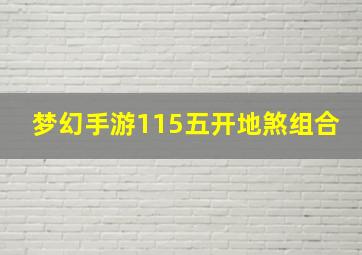 梦幻手游115五开地煞组合